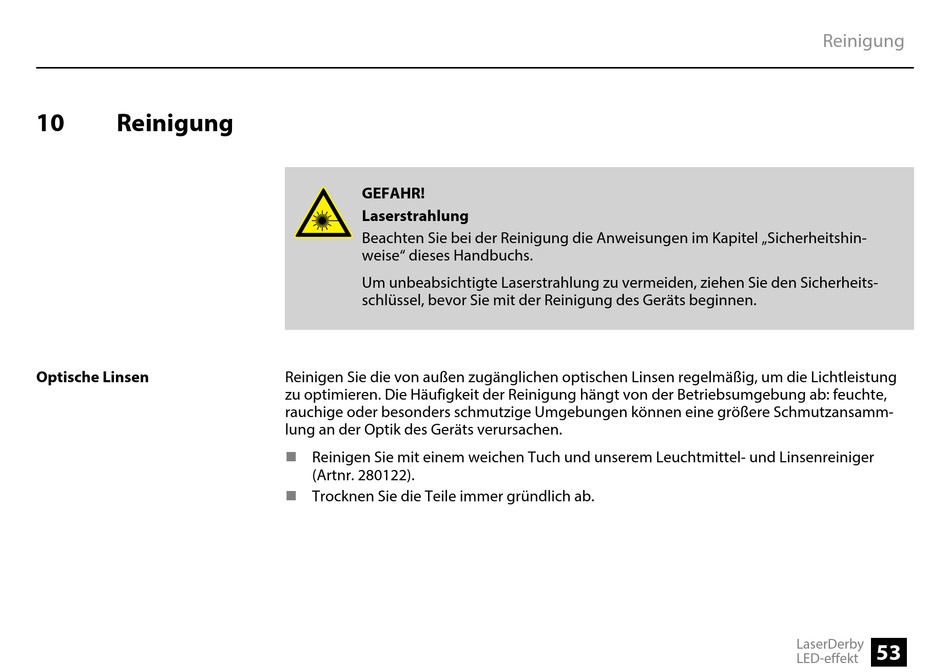 Reinigung

10 Reinigung

GEFAHR!
Laserstrahlung
Beachten Sie bei der Reinigung die Anweisungen im Kapitel „Sicherheitshinweise“ dieses Handbuchs.

Um unbeabsichtigte Laserstrahlung zu vermeiden, ziehen Sie den Sicherheitsschlüssel, bevor Sie mit der Reinigung des Geräts beginnen.

Optische Linsen

Reinigen Sie die von außen zugänglichen optischen Linsen regelmäßig, um die Lichtleistung zu optimieren. Die Häufigkeit der Reinigung hängt von der Betriebsumgebung ab: feuchte, rauchige oder besonders schmutzige Umgebungen können eine größere Schmutzansammlung an der Optik des Geräts verursachen.

■ Reinigen Sie mit einem weichen Tuch und unserem Leuchtmittel- und Linsenreiniger (Artnr. 280122).
■ Trocknen Sie die Teile immer gründlich ab.

LaserDerby
LED-effekt
53